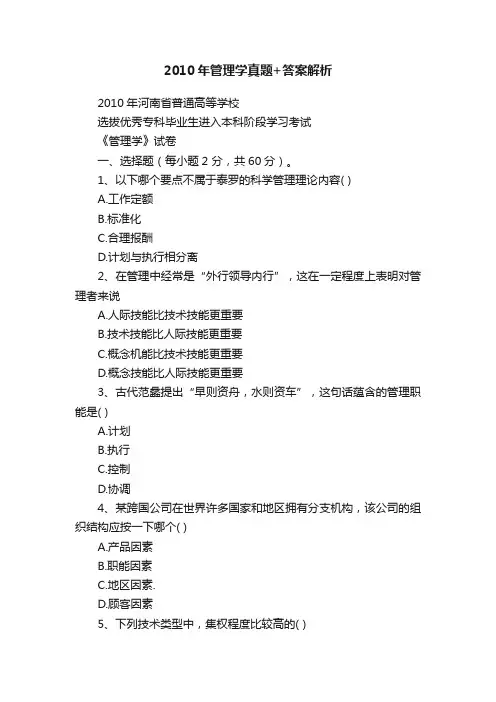 2010年管理学真题+答案解析

2010年河南省普通高等学校

选拔优秀专科毕业生进入本科阶段学习考试

《管理学》试卷

一、选择题（每小题2分，共60分）。

1、以下哪个要点不属于泰罗的科学管理理论内容( )

A.工作定额

B.标准化

C.合理报酬

D.计划与执行相分离

2、在管理中经常是“外行领导内行”，这在一定程度上表明对管理者来说

A.人际技能比技术技能更重要

B.技术技能比人际技能更重要

C.概念机能比技术技能更重要

D.概念技能比人际技能更重要

3、古代范蠡提出“旱则资舟，水则资车”，这句话蕴含的管理职能是( )

A.计划

B.执行

C.控制

D.协调

4、某跨国公司在世界许多国家和地区拥有分支机构，该公司的组织结构应按一下哪个( )

A.产品因素

B.职能因素

C.地区因素.

D.顾客因素

5、下列技术类型中，集权程度比较高的( )